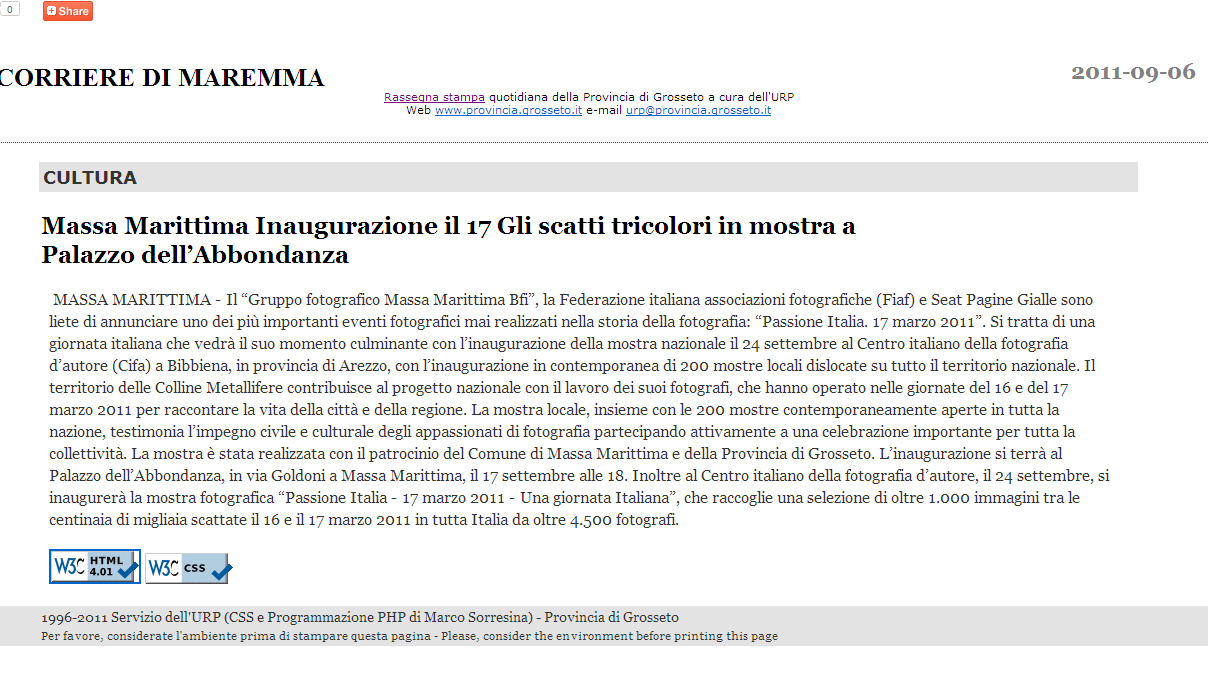 0 Share

CORRIERE DI MAREMMA

Rassegna stampa quotidiana della Provincia di Grosseto a cura dell'URP
Web www.provincia.grosseto.it e-mail urp@provincia.grosseto.it

2011-09-06

CULTURA

Massa Marittima Inaugurazione il 17 Gli scatti tricolori in mostra a Palazzo dell’Abbondanza

MASSA MARITTIMA - Il “Gruppo fotografico Massa Marittima Bfi”, la Federazione italiana associazioni fotografiche (Fiaf) e Seat Pagine Gialle sono liete di annunciare uno dei più importanti eventi fotografici mai realizzati nella storia della fotografia: “Passione Italia. 17 marzo 2011”. Si tratta di una giornata italiana che vedrà il suo momento culminante con l’inaugurazione della mostra nazionale il 24 settembre al Centro italiano della fotografia d’autore (Cifa) a Bibbiena, in provincia di Arezzo, con l’inaugurazione in contemporanea di 200 mostre locali dislocate su tutto il territorio nazionale. Il territorio delle Colline Metallifere contribuisce al progetto nazionale con il lavoro dei suoi fotografi, che hanno operato nelle giornate del 16 e del 17 marzo 2011 per raccontare la vita della città e della regione. La mostra locale, insieme con le 200 mostre contemporaneamente aperte in tutta la nazione, testimonia l’impegno civile e culturale degli appassionati di fotografia partecipando attivamente a una celebrazione importante per tutta la collettività. La mostra è stata realizzata con il patrocinio del Comune di Massa Marittima e della Provincia di Grosseto. L’inaugurazione si terrà al Palazzo dell’Abbondanza, in via Goldoni a Massa Marittima, il 17 settembre alle 18. Inoltre al Centro italiano della fotografia d’autore, il 24 settembre, si inaugurerà la mostra fotografica “Passione Italia - 17 marzo 2011 - Una giornata Italiana”, che raccoglie una selezione di oltre 1.000 immagini tra le centinaia di migliaia scattate il 16 e il 17 marzo 2011 in tutta Italia da oltre 4.500 fotografi.

W3C HTML 4.01 W3C CSS

1996-2011 Servizio dell'URP (CSS e Programmazione PHP di Marco Sorresina) - Provincia di Grosseto
Per favore, considerate l'ambiente prima di stampare questa pagina - Please, consider the environment before printing this page